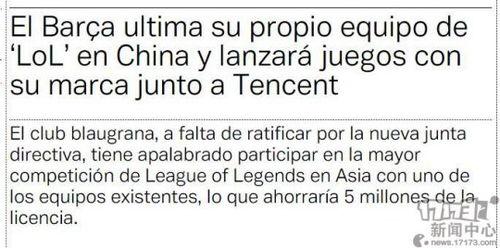 El Barça ultima su propio equipo de 'LoL' en China y lanzará juegos con su marca junto a Tencent

El club blaugrana, a falta de ratificar por la nueva junta directiva, tiene apalabrado participar en la mayor competición de League of Legends en Asia con uno de los equipos existentes, lo que ahorraría 5 millones de la licencia.

17173
新闻中心
news.17173.com